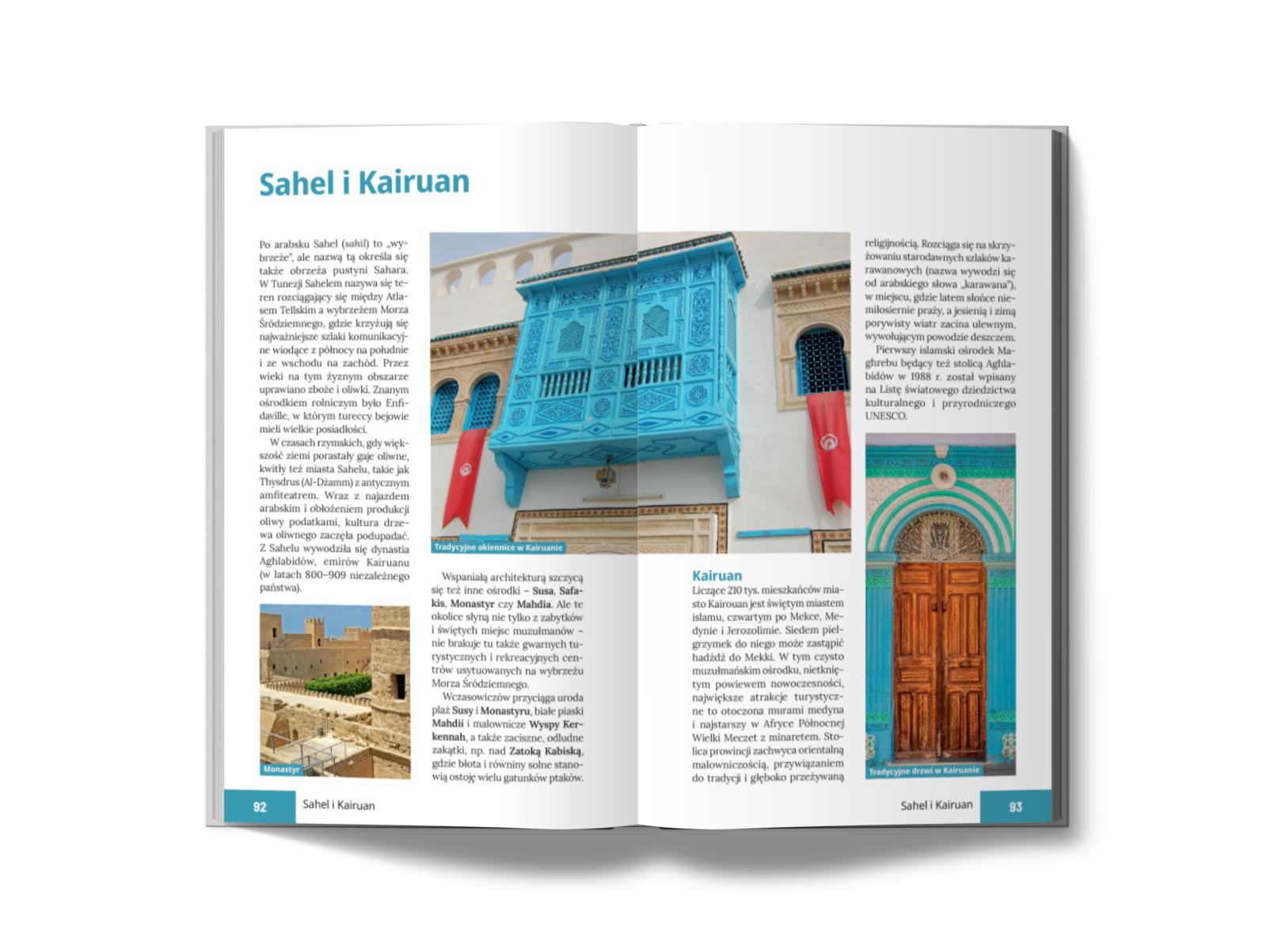 Sahel i Kairuan

Po arabsku Sahel (sahil) to „wybrzeże", ale nazwą tą określa się także obrzeża pustyni Sahara. W Tunezji Sahelem nazywa się teren rozciągający się między Atlasem Tellskim a wybrzeżem Morza Śródziemnego, gdzie krzyżują się najważniejsze szlaki komunikacyjne wiodące z północy na południe i ze wschodu na zachód. Przez wieki na tym żyznym obszarze uprawiano zboże i oliwki. Znanym ośrodkiem rolniczym było Enfidaville, w którym tureccy bejowie mieli wielkie posiadłości.

W czasach rzymskich, gdy większość ziemi porastały gaje oliwne, kwitły też miasta Sahelu, takie jak Thysdrus (Al-Dżamm) z antycznym amfiteatrem. Wraz z najazdem arabskim i obłożeniem produkcji oliwy podatkami, kultura drzewa oliwnego zaczęła podupadać. Z Sahelu wywodziła się dynastia Aghlabidów, emirów Kairuanu (w latach 800–909 niezależnego państwa).

Monastyr

Tradycyjne okiennice w Kairuanie

Wspaniałą architekturą szczycą się też inne ośrodki – Susa, Safakis, Monastyr czy Mahdia. Ale te okolice słyną nie tylko z zabytków i świętych miejsc muzułmanów – nie brakuje tu także gwarnych turystycznych i rekreacyjnych centrów usytuowanych na wybrzeżu Morza Śródziemnego.

Wczasowiczów przyciąga uroda plaż Susy i Monastyru, białe piaski Mahdii i malownicze Wyspy Kerkennah, a także zaciszne, odludne zakątki, np. nad Zatoką Kabiską, gdzie błota i równiny solne stanowią ostoję wielu gatunków ptaków.

92 Sahel i Kairuan

Kairuan
Liczące 210 tys. mieszkańców miasto Kairouan jest świętym miastem islamu, czwartym po Mekce, Medynie i Jerozolimie. Siedem pielgrzymek do niego może zastąpić hadżdż do Mekki. W tym czysto muzułmańskim ośrodku, nietkniętym powiewem nowoczesności, największe atrakcje turystyczne to otoczona murami medyna i najstarszy w Afryce Północnej Wielki Meczet z minaretem. Stolica prowincji zachwyca orientalną malowniczością, przywiązaniem do tradycji i głęboko przeżywaną religijnością. Rozciąga się na skrzyżowaniu starodawnych szlaków karawanowych (nazwa wywodzi się od arabskiego słowa „karawana"), w miejscu, gdzie latem słońce niemiłosiernie praży, a jesienią i zimą porywisty wiatr zacina ulewnym, wywołującym powodzie deszczem.

Pierwszy islamski ośrodek Maghrebu będący też stolicą Aghlabidów w 1988 r. został wpisany na Listę światowego dziedzictwa kulturalnego i przyrodniczego UNESCO.

Tradycyjne drzwi w Kairuanie

Sahel i Kairuan 93